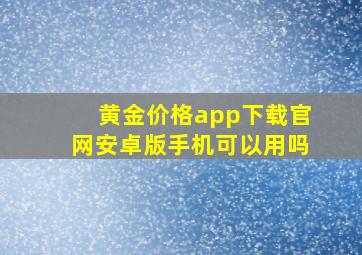 黄金价格app下载官网安卓版手机可以用吗